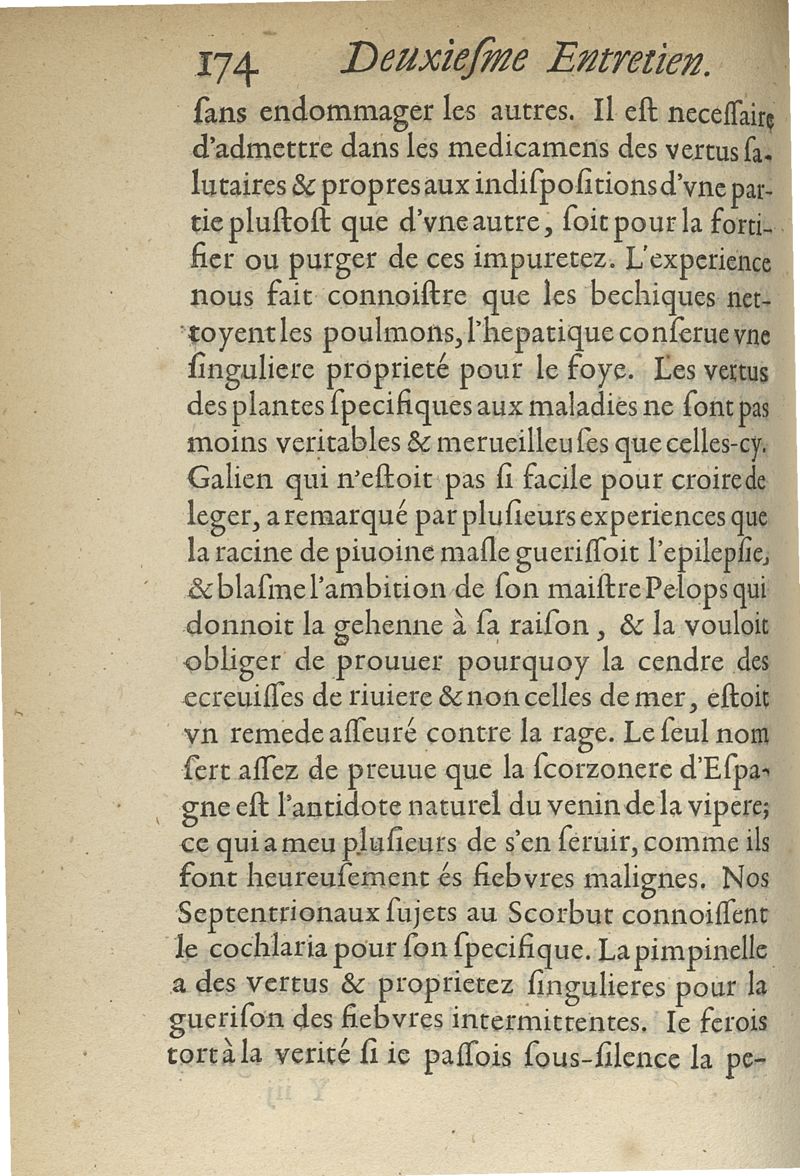 174 Deuxiesme Entretien.

ſans endommager les autres. Il eſt neceſſaire d'admettre dans les medicamens des vertus ſalutaires & propres aux indiſpoſitions d'vne partie pluſtoſt que d'vne autre, ſoit pour la fortifier ou purger de ces impuretez. L'experience nous fait connoiſtre que les bechiques nettoyent les poulmons, l'hepatique conſerue vne ſinguliere proprieté pour le foye. Les vertus des plantes ſpecifiques aux maladies ne ſont pas moins veritables & merueilleuſes que celles-cy. Galien qui n'eſtoit pas ſi facile pour croire de leger, a remarqué par pluſieurs experiences que la racine de piuoine maſle gueriſſoit l'epilepſie, & blaſme l'ambition de ſon maiſtre Pelops qui donnoit la gehenne à ſa raiſon, & la vouloit obliger de prouuer pourquoy la cendre des ecreuiſſes de riuiere & non celles de mer, eſtoit vn remede aſſeuré contre la rage. Le ſeul nom ſert aſſez de preuue que la ſcorzonere d'Eſpagne eſt l'antidote naturel du venin de la vipere; ce qui a meu pluſieurs de s'en ſeruir, comme ils font heureuſement és fiebvres malignes. Nos Septentrionaux ſujets au Scorbut connoiſſent le cochlaria pour ſon ſpecifique. La pimpinelle a des vertus & proprietez ſingulieres pour la gueriſon des fiebvres intermittentes. Ie ferois tort à la verité ſi ie paſſois ſous-ſilence la pe-